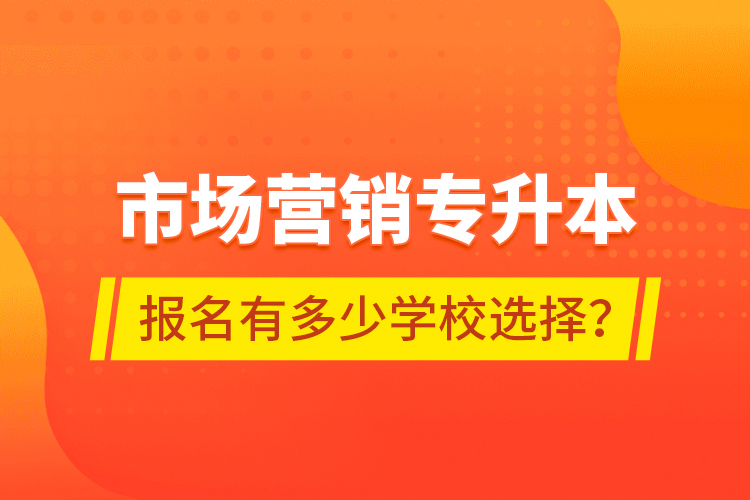 市场营销专升本

报名有多少学校选择？